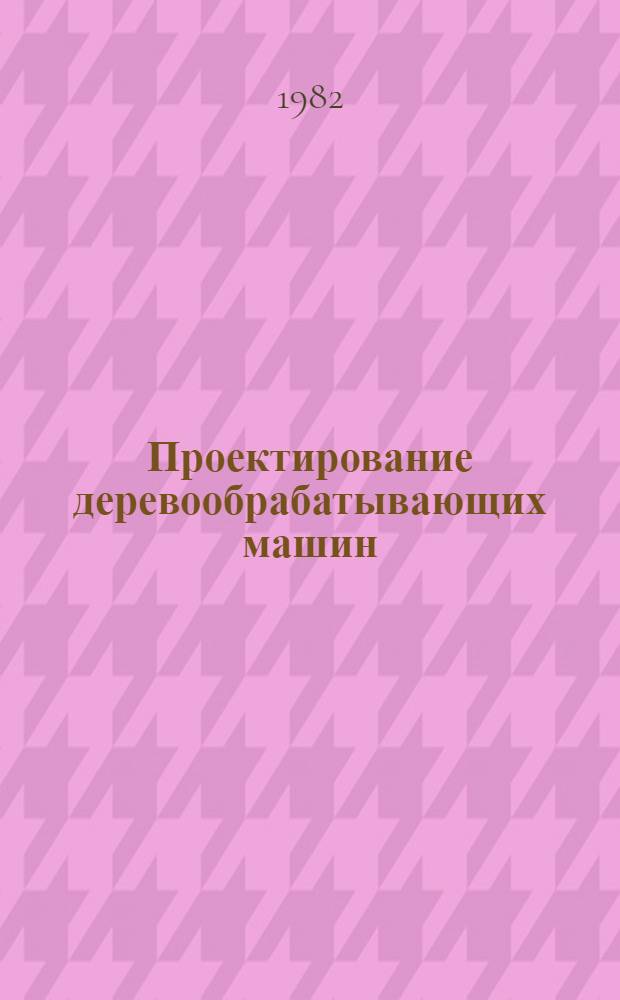 1982

Проектирование деревообрабатывающих машин